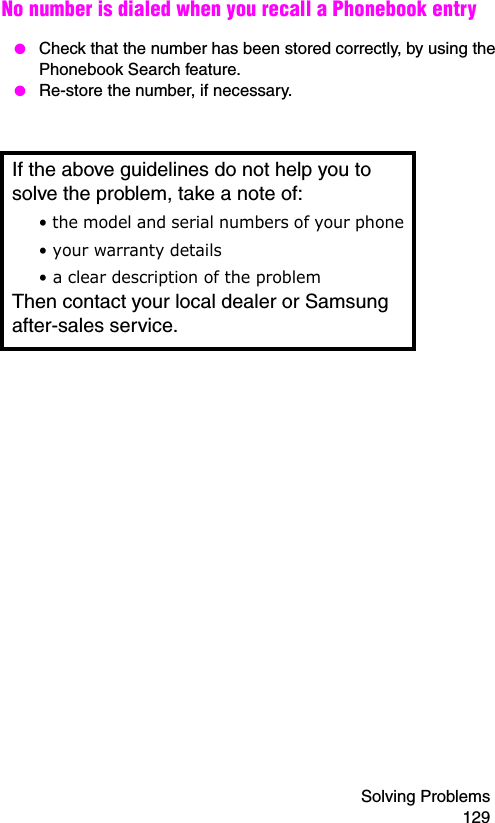 No number is dialed when you recall a Phonebook entry

● Check that the number has been stored correctly, by using the Phonebook Search feature.
● Re-store the number, if necessary.

If the above guidelines do not help you to solve the problem, take a note of:
• the model and serial numbers of your phone
• your warranty details
• a clear description of the problem
Then contact your local dealer or Samsung after-sales service.

Solving Problems
129